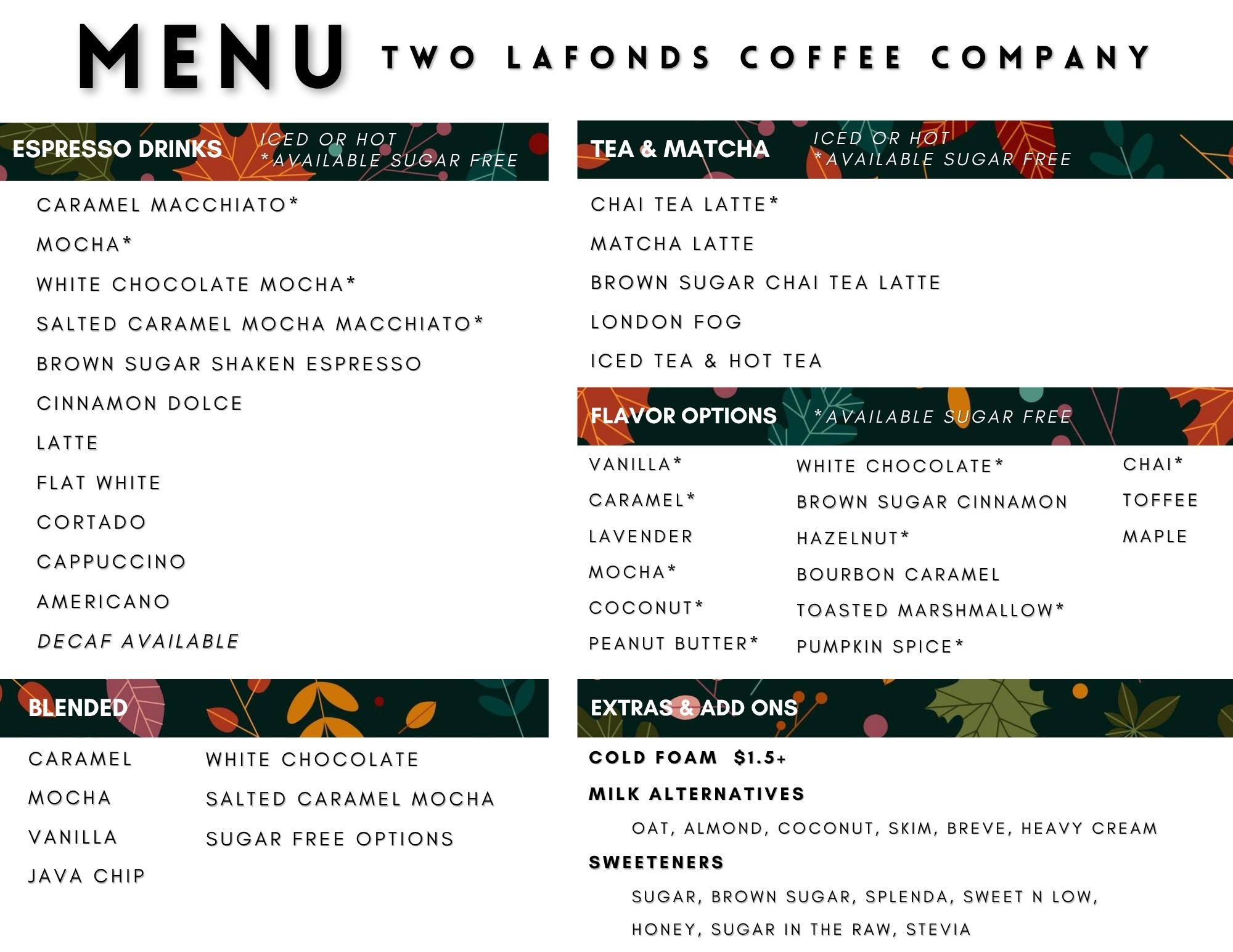 MENU TWO LAFONDS COFFEE COMPANY

ESPRESSO DRINKS ICED OR HOT
*AVAILABLE SUGAR FREE

CARAMEL MACCHIATO*

MOCHA*

WHITE CHOCOLATE MOCHA*

SALTED CARAMEL MOCHA MACCHIATO*

BROWN SUGAR SHAKEN ESPRESSO

CINNAMON DOLCE

LATTE

FLAT WHITE

CORTADO

CAPPUCCINO

AMERICANO

DECAF AVAILABLE

BLENDED

CARAMEL

MOCHA

VANILLA

JAVA CHIP

WHITE CHOCOLATE

SALTED CARAMEL MOCHA

SUGAR FREE OPTIONS

TEA & MATCHA ICED OR HOT
*AVAILABLE SUGAR FREE

CHAI TEA LATTE*

MATCHA LATTE

BROWN SUGAR CHAI TEA LATTE

LONDON FOG

ICED TEA & HOT TEA

FLAVOR OPTIONS *AVAILABLE SUGAR FREE

VANILLA*

CARAMEL*

LAVENDER

MOCHA*

COCONUT*

PEANUT BUTTER*

WHITE CHOCOLATE*

BROWN SUGAR CINNAMON

HAZELNUT*

BOURBON CARAMEL

TOASTED MARSHMALLOW*

PUMPKIN SPICE*

CHAI*

TOFFEE

MAPLE

EXTRAS & ADD ONS

COLD FOAM $1.5+

MILK ALTERNATIVES

OAT, ALMOND, COCONUT, SKIM, BREVE, HEAVY CREAM

SWEETENERS

SUGAR, BROWN SUGAR, SPLENDA, SWEET N LOW, HONEY, SUGAR IN THE RAW, STEVIA